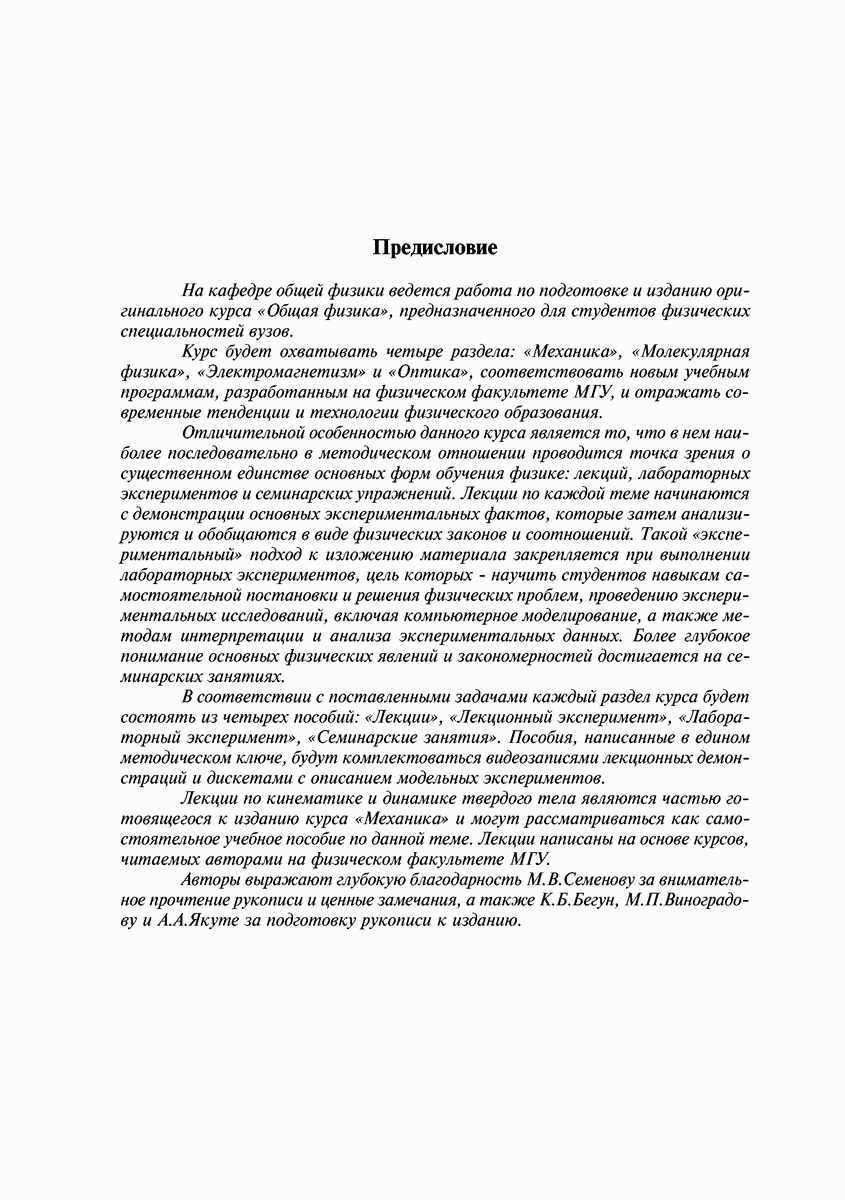 Предисловие

На кафедре общей физики ведется работа по подготовке и изданию оригинального курса «Общая физика», предназначенного для студентов физических специальностей вузов.

Курс будет охватывать четыре раздела: «Механика», «Молекулярная физика», «Электромагнетизм» и «Оптика», соответствовать новым учебным программам, разработанным на физическом факультете МГУ, и отражать современные тенденции и технологии физического образования.

Отличительной особенностью данного курса является то, что в нем наиболее последовательно в методическом отношении проводится точка зрения о существенном единстве основных форм обучения физике: лекций, лабораторных экспериментов и семинарских упражнений. Лекции по каждой теме начинаются с демонстрации основных экспериментальных фактов, которые затем анализируются и обобщаются в виде физических законов и соотношений. Такой «экспериментальный» подход к изложению материала закрепляется при выполнении лабораторных экспериментов, цель которых - научить студентов навыкам самостоятельной постановки и решения физических проблем, проведению экспериментальных исследований, включая компьютерное моделирование, а также методам интерпретации и анализа экспериментальных данных. Более глубокое понимание основных физических явлений и закономерностей достигается на семинарских занятиях.

В соответствии с поставленными задачами каждый раздел курса будет состоять из четырех пособий: «Лекции», «Лекционный эксперимент», «Лабораторный эксперимент», «Семинарские занятия». Пособия, написанные в едином методическом ключе, будут комплектоваться видеозаписями лекционных демонстраций и дискетами с описанием модельных экспериментов.

Лекции по кинематике и динамике твердого тела являются частью готовящегося к изданию курса «Механика» и могут рассматриваться как самостоятельное учебное пособие по данной теме. Лекции написаны на основе курсов, читаемых авторами на физическом факультете МГУ.

Авторы выражают глубокую благодарность М.В.Семенову за внимательное прочтение рукописи и ценные замечания, а также К.Б.Бегун, М.П.Виноградову и А.А.Якуте за подготовку рукописи к изданию.